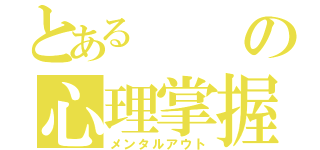 とある　　の

心理掌握
メンタルアウト